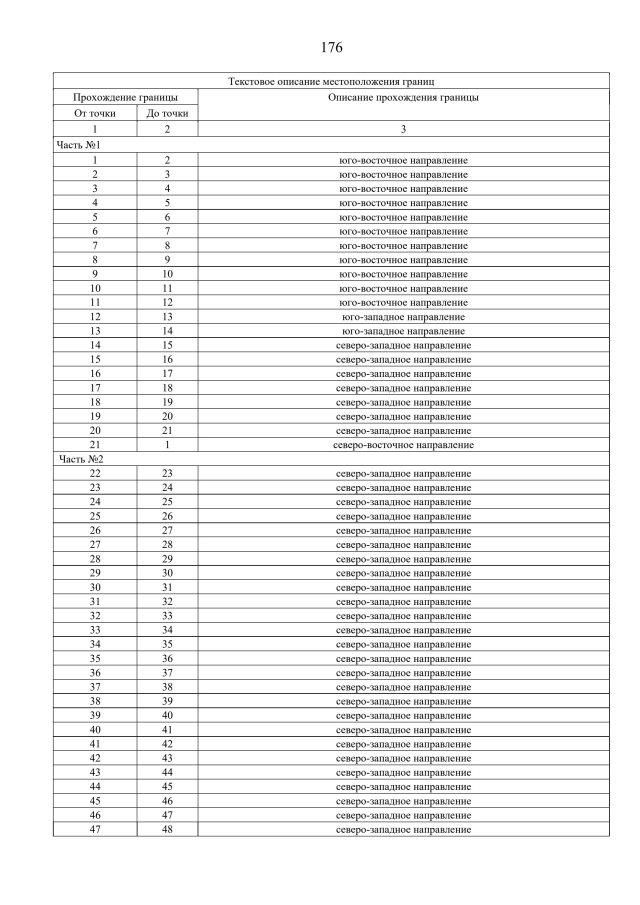 176

| Текстовое описание местоположения границ | | |
|---|---|---|
| Прохождение границы | | Описание прохождения границы |
| От точки | До точки | |
| 1 | 2 | 3 |
| Часть №1 | | |
| 1 | 2 | юго-восточное направление |
| 2 | 3 | юго-восточное направление |
| 3 | 4 | юго-восточное направление |
| 4 | 5 | юго-восточное направление |
| 5 | 6 | юго-восточное направление |
| 6 | 7 | юго-восточное направление |
| 7 | 8 | юго-восточное направление |
| 8 | 9 | юго-восточное направление |
| 9 | 10 | юго-восточное направление |
| 10 | 11 | юго-восточное направление |
| 11 | 12 | юго-восточное направление |
| 12 | 13 | юго-западное направление |
| 13 | 14 | юго-западное направление |
| 14 | 15 | северо-западное направление |
| 15 | 16 | северо-западное направление |
| 16 | 17 | северо-западное направление |
| 17 | 18 | северо-западное направление |
| 18 | 19 | северо-западное направление |
| 19 | 20 | северо-западное направление |
| 20 | 21 | северо-западное направление |
| 21 | 1 | северо-восточное направление |
| Часть №2 | | |
| 22 | 23 | северо-западное направление |
| 23 | 24 | северо-западное направление |
| 24 | 25 | северо-западное направление |
| 25 | 26 | северо-западное направление |
| 26 | 27 | северо-западное направление |
| 27 | 28 | северо-западное направление |
| 28 | 29 | северо-западное направление |
| 29 | 30 | северо-западное направление |
| 30 | 31 | северо-западное направление |
| 31 | 32 | северо-западное направление |
| 32 | 33 | северо-западное направление |
| 33 | 34 | северо-западное направление |
| 34 | 35 | северо-западное направление |
| 35 | 36 | северо-западное направление |
| 36 | 37 | северо-западное направление |
| 37 | 38 | северо-западное направление |
| 38 | 39 | северо-западное направление |
| 39 | 40 | северо-западное направление |
| 40 | 41 | северо-западное направление |
| 41 | 42 | северо-западное направление |
| 42 | 43 | северо-западное направление |
| 43 | 44 | северо-западное направление |
| 44 | 45 | северо-западное направление |
| 45 | 46 | северо-западное направление |
| 46 | 47 | северо-западное направление |
| 47 | 48 | северо-западное направление |